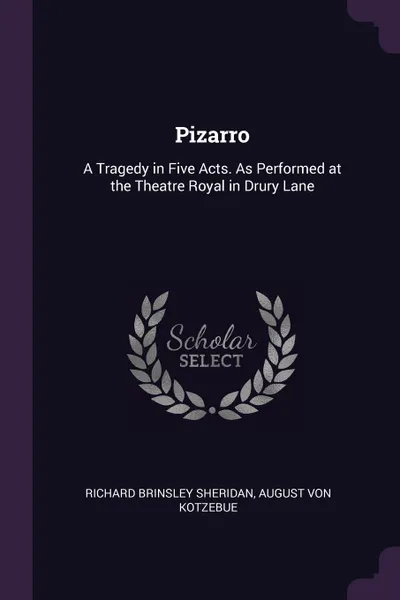 Pizarro

A Tragedy in Five Acts. As Performed at the Theatre Royal in Drury Lane

Scholar
SELECT

RICHARD BRINSLEY SHERIDAN, AUGUST VON KOTZEBUE